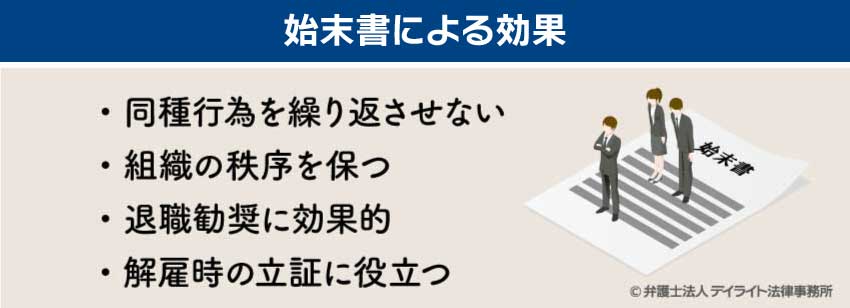 始末書による効果

・同種行為を繰り返させない
・組織の秩序を保つ
・退職勧奨に効果的
・解雇時の立証に役立つ

始末書

© 弁護士法人 デイライト法律事務所